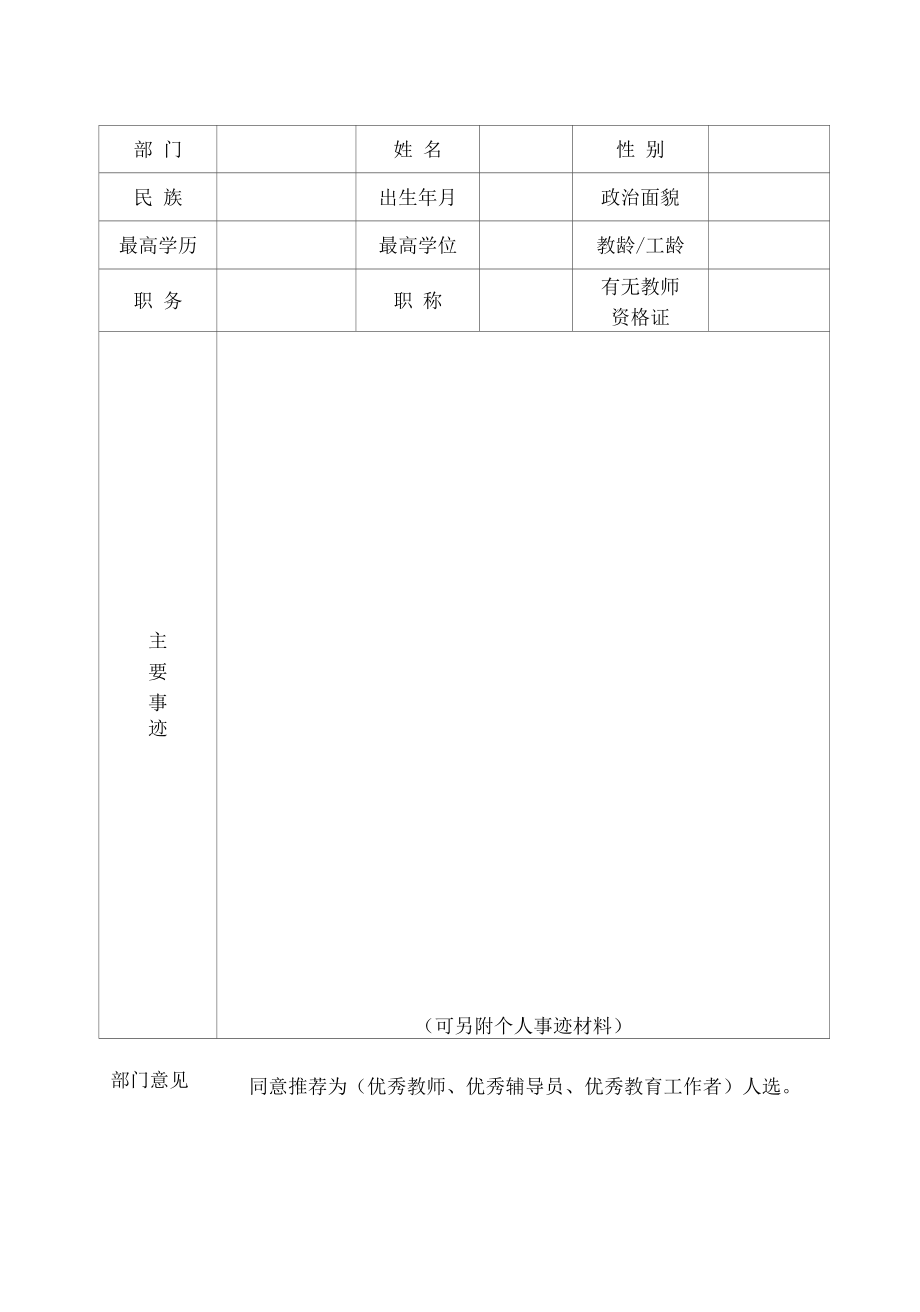 | 部 门 | | 姓 名 | | 性 别 | |
|---|---|---|---|---|---|
| 民 族 | | 出生年月 | | 政治面貌 | |
| 最高学历 | | 最高学位 | | 教龄/工龄 | |
| 职 务 | | 职 称 | | 有无教师资格证 | |
| 主要事迹 | （可另附个人事迹材料） | | | | |

部门意见　同意推荐为（优秀教师、优秀辅导员、优秀教育工作者）人选。